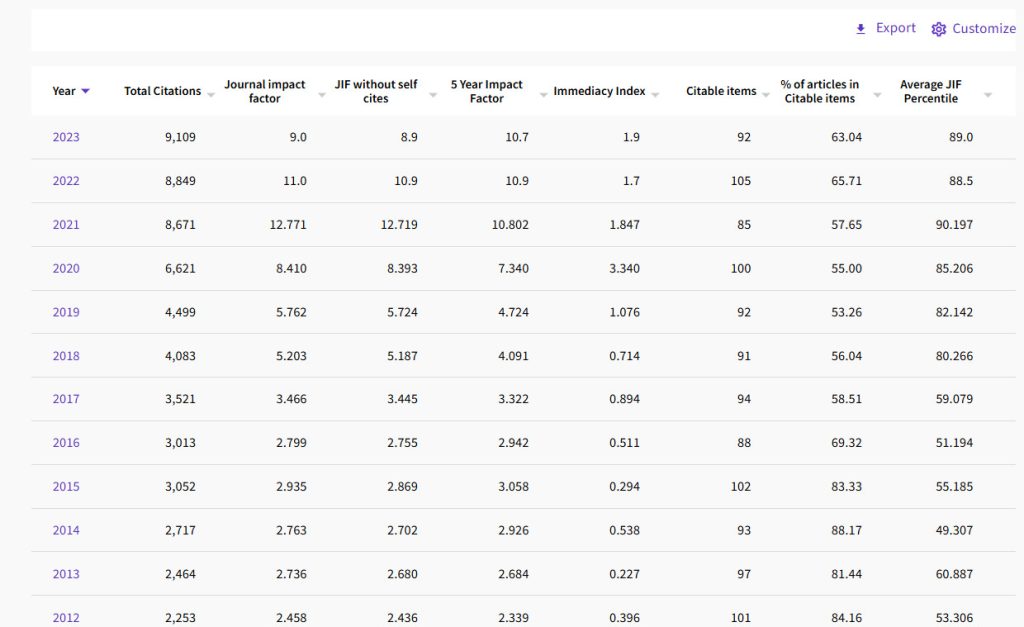 Export Customize

| Year | Total Citations | Journal impact factor | JIF without self cites | 5 Year Impact Factor | Immediacy Index | Citable items | % of articles in Citable items | Average JIF Percentile |
|---|---|---|---|---|---|---|---|---|
| 2023 | 9,109 | 9.0 | 8.9 | 10.7 | 1.9 | 92 | 63.04 | 89.0 |
| 2022 | 8,849 | 11.0 | 10.9 | 10.9 | 1.7 | 105 | 65.71 | 88.5 |
| 2021 | 8,671 | 12.771 | 12.719 | 10.802 | 1.847 | 85 | 57.65 | 90.197 |
| 2020 | 6,621 | 8.410 | 8.393 | 7.340 | 3.340 | 100 | 55.00 | 85.206 |
| 2019 | 4,499 | 5.762 | 5.724 | 4.724 | 1.076 | 92 | 53.26 | 82.142 |
| 2018 | 4,083 | 5.203 | 5.187 | 4.091 | 0.714 | 91 | 56.04 | 80.266 |
| 2017 | 3,521 | 3.466 | 3.445 | 3.322 | 0.894 | 94 | 58.51 | 59.079 |
| 2016 | 3,013 | 2.799 | 2.755 | 2.942 | 0.511 | 88 | 69.32 | 51.194 |
| 2015 | 3,052 | 2.935 | 2.869 | 3.058 | 0.294 | 102 | 83.33 | 55.185 |
| 2014 | 2,717 | 2.763 | 2.702 | 2.926 | 0.538 | 93 | 88.17 | 49.307 |
| 2013 | 2,464 | 2.736 | 2.680 | 2.684 | 0.227 | 97 | 81.44 | 60.887 |
| 2012 | 2,253 | 2.458 | 2.436 | 2.339 | 0.396 | 101 | 84.16 | 53.306 |